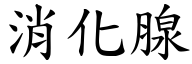 消化腺